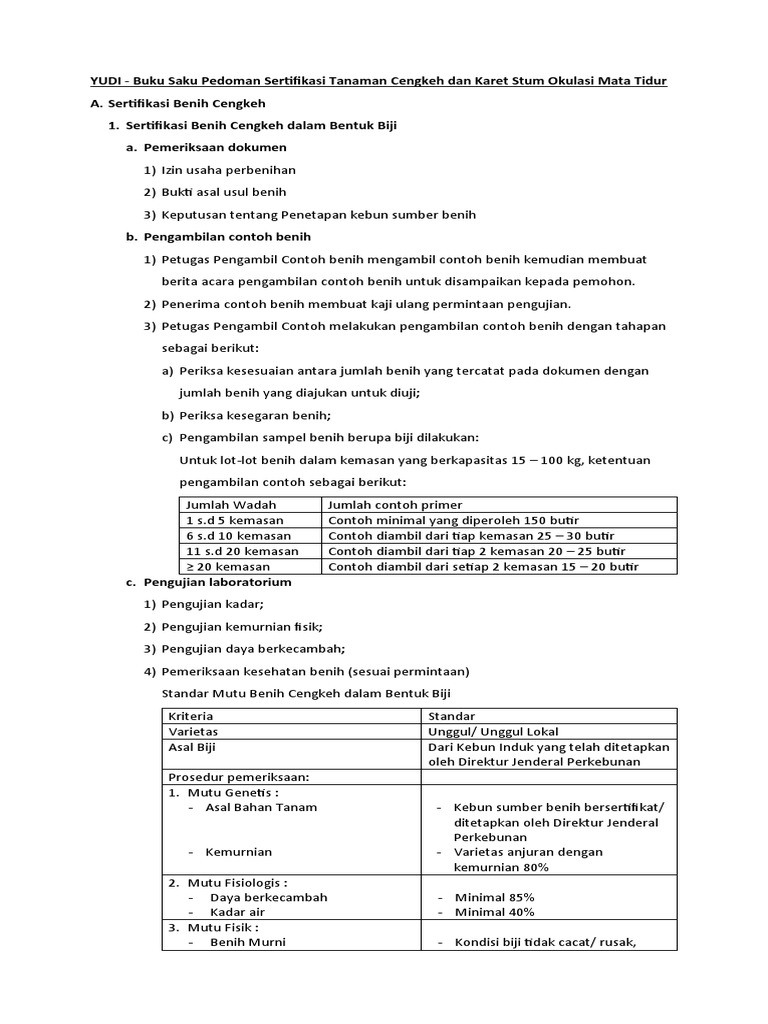 YUDI - Buku Saku Pedoman Sertifikasi Tanaman Cengkeh dan Karet Stum Okulasi Mata Tidur

A. Sertifikasi Benih Cengkeh

1. Sertifikasi Benih Cengkeh dalam Bentuk Biji

a. Pemeriksaan dokumen

1) Izin usaha perbenihan

2) Bukti asal usul benih

3) Keputusan tentang Penetapan kebun sumber benih

b. Pengambilan contoh benih

1) Petugas Pengambil Contoh benih mengambil contoh benih kemudian membuat berita acara pengambilan contoh benih untuk disampaikan kepada pemohon.

2) Penerima contoh benih membuat kaji ulang permintaan pengujian.

3) Petugas Pengambil Contoh melakukan pengambilan contoh benih dengan tahapan sebagai berikut:

a) Periksa kesesuaian antara jumlah benih yang tercatat pada dokumen dengan jumlah benih yang diajukan untuk diuji;

b) Periksa kesegaran benih;

c) Pengambilan sampel benih berupa biji dilakukan:

Untuk lot-lot benih dalam kemasan yang berkapasitas 15 – 100 kg, ketentuan pengambilan contoh sebagai berikut:

| Jumlah Wadah | Jumlah contoh primer |
|---|---|
| 1 s.d 5 kemasan | Contoh minimal yang diperoleh 150 butir |
| 6 s.d 10 kemasan | Contoh diambil dari tiap kemasan 25 – 30 butir |
| 11 s.d 20 kemasan | Contoh diambil dari tiap 2 kemasan 20 – 25 butir |
| ≥ 20 kemasan | Contoh diambil dari setiap 2 kemasan 15 – 20 butir |

c. Pengujian laboratorium

1) Pengujian kadar;

2) Pengujian kemurnian fisik;

3) Pengujian daya berkecambah;

4) Pemeriksaan kesehatan benih (sesuai permintaan)

Standar Mutu Benih Cengkeh dalam Bentuk Biji

| Kriteria | Standar |
|---|---|
| Varietas | Unggul/ Unggul Lokal |
| Asal Biji | Dari Kebun Induk yang telah ditetapkan oleh Direktur Jenderal Perkebunan |
| Prosedur pemeriksaan: | |
| 1. Mutu Genetis : - Asal Bahan Tanam - Kemurnian | - Kebun sumber benih bersertifikat/ ditetapkan oleh Direktur Jenderal Perkebunan - Varietas anjuran dengan kemurnian 80% |
| 2. Mutu Fisiologis : - Daya berkecambah - Kadar air | - Minimal 85% - Minimal 40% |
| 3. Mutu Fisik : - Benih Murni | - Kondisi biji tidak cacat/ rusak, |